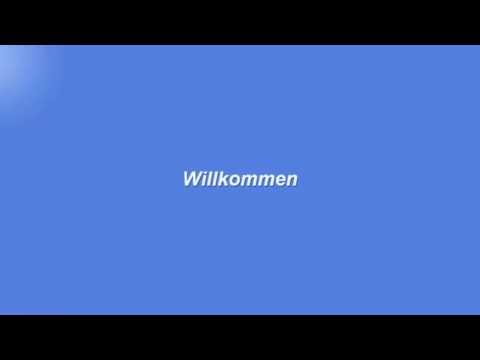 Willkommen